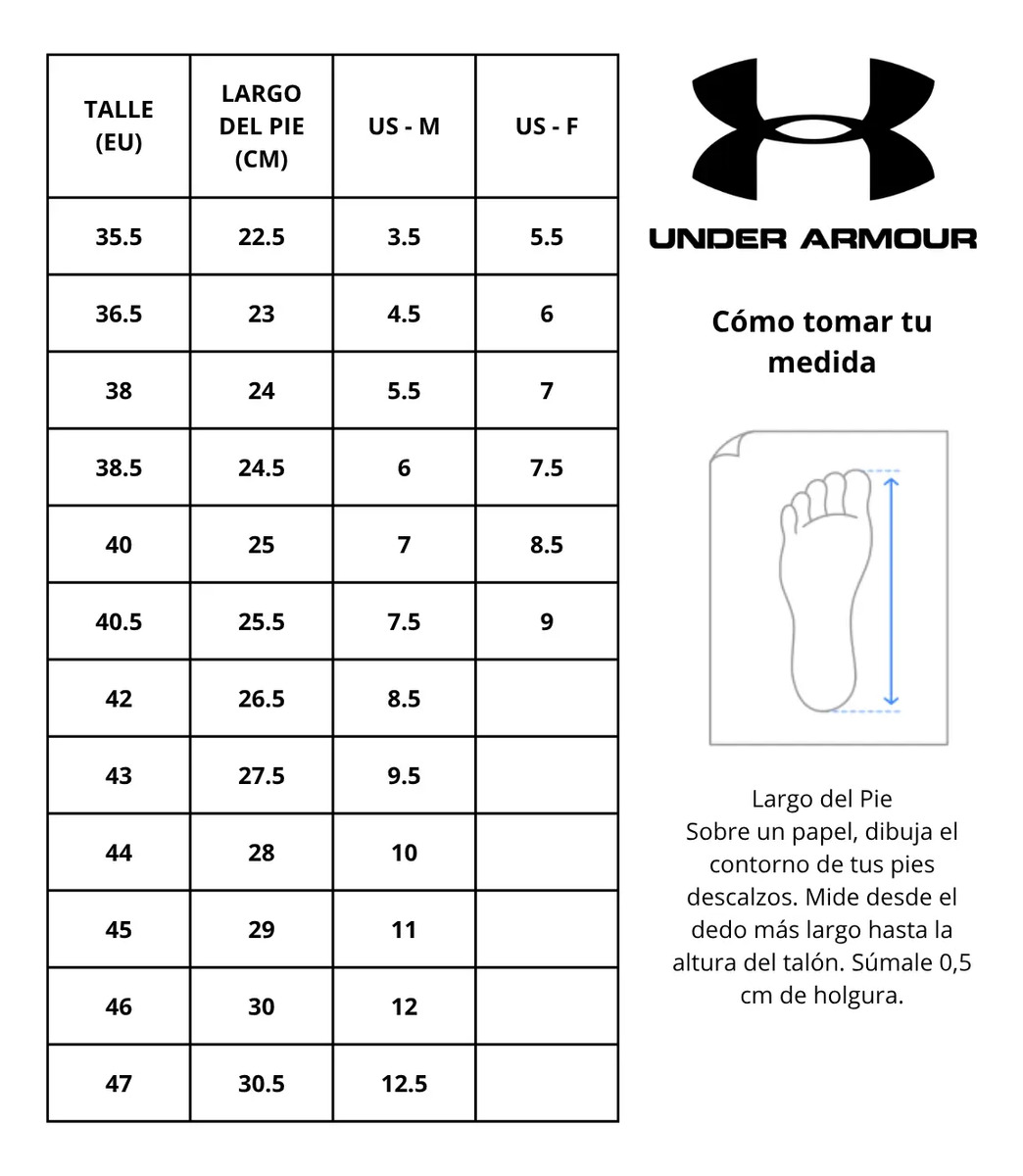 | TALLE (EU) | LARGO DEL PIE (CM) | US - M | US - F |
|---|---|---|---|
| 35.5 | 22.5 | 3.5 | 5.5 |
| 36.5 | 23 | 4.5 | 6 |
| 38 | 24 | 5.5 | 7 |
| 38.5 | 24.5 | 6 | 7.5 |
| 40 | 25 | 7 | 8.5 |
| 40.5 | 25.5 | 7.5 | 9 |
| 42 | 26.5 | 8.5 | |
| 43 | 27.5 | 9.5 | |
| 44 | 28 | 10 | |
| 45 | 29 | 11 | |
| 46 | 30 | 12 | |
| 47 | 30.5 | 12.5 | |

UNDER ARMOUR

Cómo tomar tu medida

Largo del Pie
Sobre un papel, dibuja el contorno de tus pies descalzos. Mide desde el dedo más largo hasta la altura del talón. Súmale 0,5 cm de holgura.